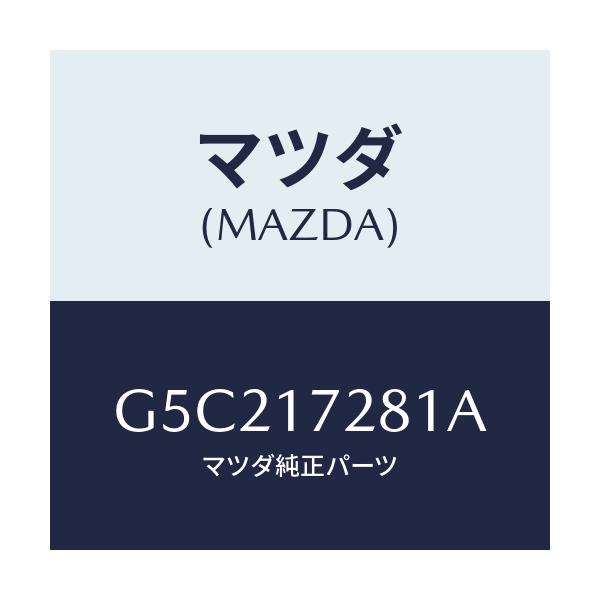 マツダ
(MAZDA)

G5C217281A
マツダ純正パーツ